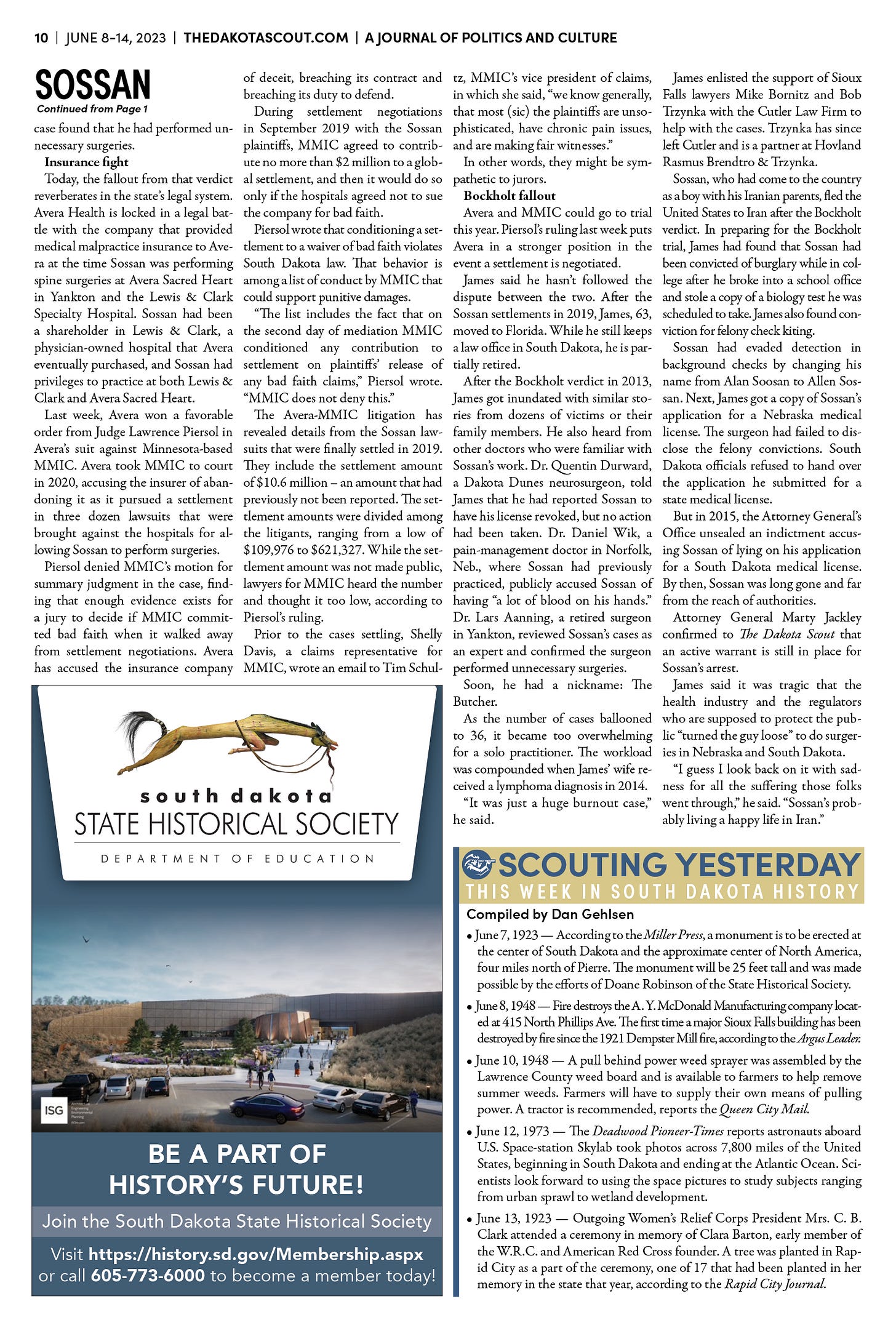 10 | JUNE 8–14, 2023 | THEDAKOTASCOUT.COM | A JOURNAL OF POLITICS AND CULTURE

SOSSAN

Continued from Page 1

case found that he had performed unnecessary surgeries.

Insurance fight

Today, the fallout from that verdict reverberates in the state's legal system. Avera Health is locked in a legal battle with the company that provided medical malpractice insurance to Avera at the time Sossan was performing spine surgeries at Avera Sacred Heart in Yankton and the Lewis & Clark Specialty Hospital. Sossan had been a shareholder in Lewis & Clark, a physician-owned hospital that Avera eventually purchased, and Sossan had privileges to practice at both Lewis & Clark and Avera Sacred Heart.

Last week, Avera won a favorable order from Judge Lawrence Piersol in Avera's suit against Minnesota-based MMIC. Avera took MMIC to court in 2020, accusing the insurer of abandoning it as it pursued a settlement in three dozen lawsuits that were brought against the hospitals for allowing Sossan to perform surgeries.

Piersol denied MMIC's motion for summary judgment in the case, finding that enough evidence exists for a jury to decide if MMIC committed bad faith when it walked away from settlement negotiations. Avera has accused the insurance company of deceit, breaching its contract and breaching its duty to defend.

During settlement negotiations in September 2019 with the Sossan plaintiffs, MMIC agreed to contribute no more than $2 million to a global settlement, and then it would do so only if the hospitals agreed not to sue the company for bad faith.

Piersol wrote that conditioning a settlement to a waiver of bad faith violates South Dakota law. That behavior is among a list of conduct by MMIC that could support punitive damages.

"The list includes the fact that on the second day of mediation MMIC conditioned any contribution to settlement on plaintiffs' release of any bad faith claims," Piersol wrote. "MMIC does not deny this."

The Avera-MMIC litigation has revealed details from the Sossan lawsuits that were finally settled in 2019. They include the settlement amount of $10.6 million – an amount that had previously not been reported. The settlement amounts were divided among the litigants, ranging from a low of $109,976 to $621,327. While the settlement amount was not made public, lawyers for MMIC heard the number and thought it too low, according to Piersol's ruling.

Prior to the cases settling, Shelly Davis, a claims representative for MMIC, wrote an email to Tim Schultz, MMIC's vice president of claims, in which she said, "we know generally, that most (sic) the plaintiffs are unsophisticated, have chronic pain issues, and are making fair witnesses."

In other words, they might be sympathetic to jurors.

Bockholt fallout

Avera and MMIC could go to trial this year. Piersol's ruling last week puts Avera in a stronger position in the event a settlement is negotiated.

James said he hasn't followed the dispute between the two. After the Sossan settlements in 2019, James, 63, moved to Florida. While he still keeps a law office in South Dakota, he is partially retired.

After the Bockholt verdict in 2013, James got inundated with similar stories from dozens of victims or their family members. He also heard from other doctors who were familiar with Sossan's work. Dr. Quentin Durward, a Dakota Dunes neurosurgeon, told James that he had reported Sossan to have his license revoked, but no action had been taken. Dr. Daniel Wik, a pain-management doctor in Norfolk, Neb., where Sossan had previously practiced, publicly accused Sossan of having "a lot of blood on his hands." Dr. Lars Aanning, a retired surgeon in Yankton, reviewed Sossan's cases as an expert and confirmed the surgeon performed unnecessary surgeries.

Soon, he had a nickname: The Butcher.

As the number of cases ballooned to 36, it became too overwhelming for a solo practitioner. The workload was compounded when James' wife received a lymphoma diagnosis in 2014.

"It was just a huge burnout case," he said.

James enlisted the support of Sioux Falls lawyers Mike Bornitz and Bob Trzynka with the Cutler Law Firm to help with the cases. Trzynka has since left Cutler and is a partner at Hovland Rasmus Brendtro & Trzynka.

Sossan, who had come to the country as a boy with his Iranian parents, fled the United States to Iran after the Bockholt verdict. In preparing for the Bockholt trial, James had found that Sossan had been convicted of burglary while in college after he broke into a school office and stole a copy of a biology test he was scheduled to take. James also found conviction for felony check kiting.

Sossan had evaded detection in background checks by changing his name from Alan Soosan to Allen Sossan. Next, James got a copy of Sossan's application for a Nebraska medical license. The surgeon had failed to disclose the felony convictions. South Dakota officials refused to hand over the application he submitted for a state medical license.

But in 2015, the Attorney General's Office unsealed an indictment accusing Sossan of lying on his application for a South Dakota medical license. By then, Sossan was long gone and far from the reach of authorities.

Attorney General Marty Jackley confirmed to The Dakota Scout that an active warrant is still in place for Sossan's arrest.

James said it was tragic that the health industry and the regulators who are supposed to protect the public "turned the guy loose" to do surgeries in Nebraska and South Dakota.

"I guess I look back on it with sadness for all the suffering those folks went through," he said. "Sossan's probably living a happy life in Iran."

south dakota
STATE HISTORICAL SOCIETY
DEPARTMENT OF EDUCATION

ISG

BE A PART OF HISTORY'S FUTURE!

Join the South Dakota State Historical Society

Visit https://history.sd.gov/Membership.aspx or call 605-773-6000 to become a member today!

SCOUTING YESTERDAY
THIS WEEK IN SOUTH DAKOTA HISTORY

Compiled by Dan Gehlsen

• June 7, 1923 — According to the Miller Press, a monument is to be erected at the center of South Dakota and the approximate center of North America, four miles north of Pierre. The monument will be 25 feet tall and was made possible by the efforts of Doane Robinson of the State Historical Society.

• June 8, 1948 — Fire destroys the A. Y. McDonald Manufacturing company located at 415 North Phillips Ave. The first time a major Sioux Falls building has been destroyed by fire since the 1921 Dempster Mill fire, according to the Argus Leader.

• June 10, 1948 — A pull behind power weed sprayer was assembled by the Lawrence County weed board and is available to farmers to help remove summer weeds. Farmers will have to supply their own means of pulling power. A tractor is recommended, reports the Queen City Mail.

• June 12, 1973 — The Deadwood Pioneer-Times reports astronauts aboard U.S. Space-station Skylab took photos across 7,800 miles of the United States, beginning in South Dakota and ending at the Atlantic Ocean. Scientists look forward to using the space pictures to study subjects ranging from urban sprawl to wetland development.

• June 13, 1923 — Outgoing Women's Relief Corps President Mrs. C. B. Clark attended a ceremony in memory of Clara Barton, early member of the W.R.C. and American Red Cross founder. A tree was planted in Rapid City as a part of the ceremony, one of 17 that had been planted in her memory in the state that year, according to the Rapid City Journal.